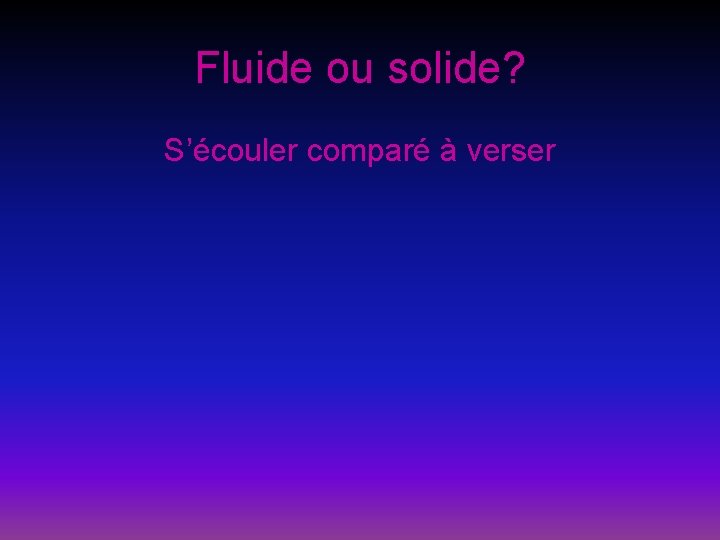 Fluide ou solide?

S’écouler comparé à verser